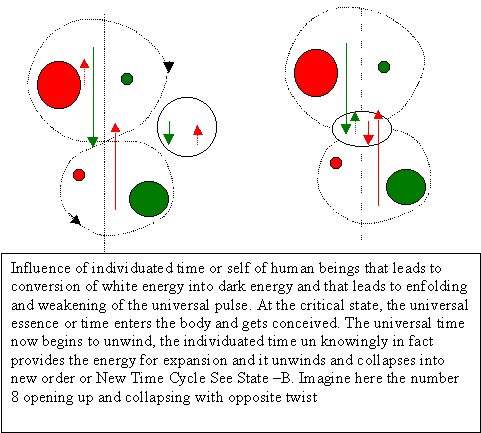 Influence of individuated time or self of human beings that leads to conversion of white energy into dark energy and that leads to enfolding and weakening of the universal pulse. At the critical state, the universal essence or time enters the body and gets conceived. The universal time now begins to unwind, the individuated time un knowingly in fact provides the energy for expansion and it unwinds and collapses into new order or New Time Cycle See State –B. Imagine here the number 8 opening up and collapsing with opposite twist